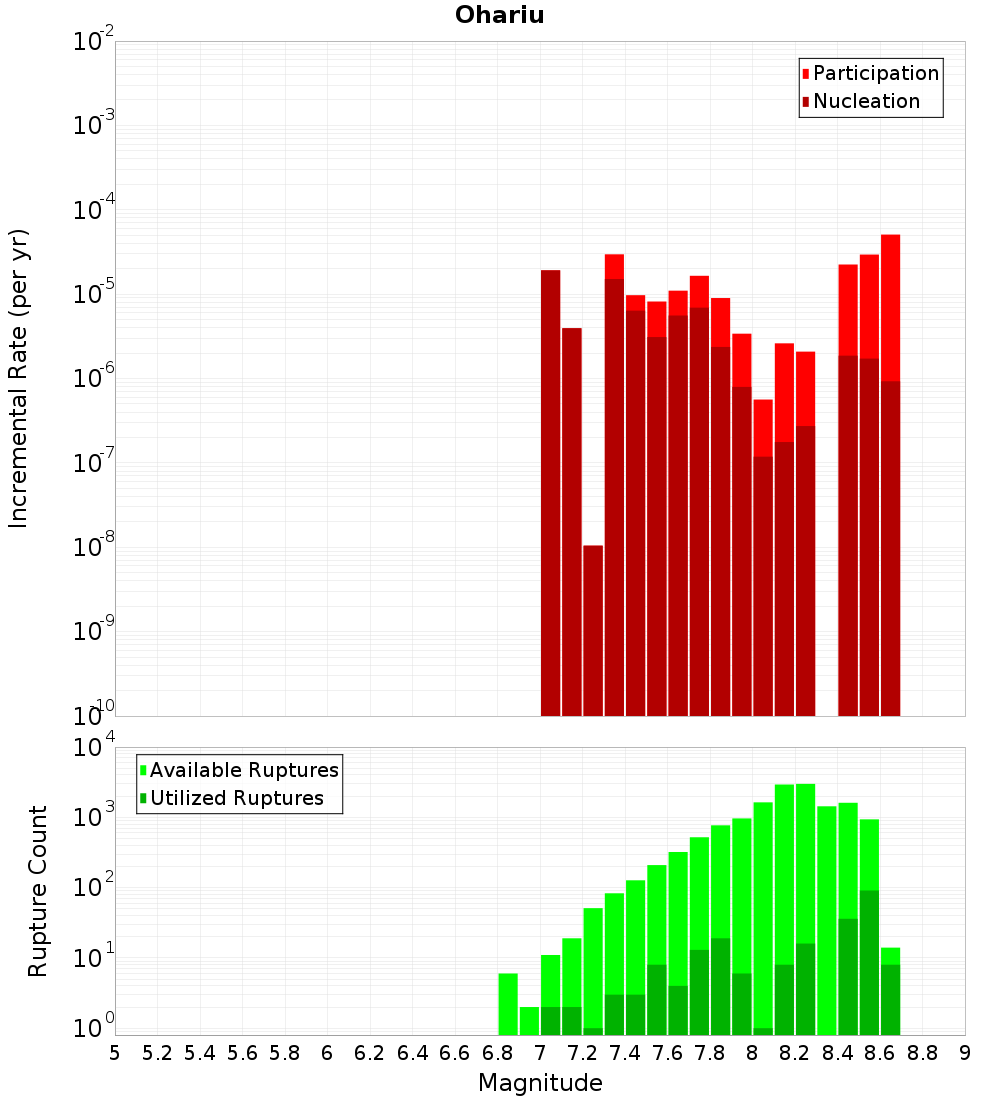 Ohariu

Participation
Nucleation

Incremental Rate (per yr)

$10^{-2}$
$10^{-3}$
$10^{-4}$
$10^{-5}$
$10^{-6}$
$10^{-7}$
$10^{-8}$
$10^{-9}$
$10^{-10}$

Available Ruptures
Utilized Ruptures

Rupture Count

$10^{4}$
$10^{3}$
$10^{2}$
$10^{1}$
$10^{0}$

5 5.2 5.4 5.6 5.8 6 6.2 6.4 6.6 6.8 7 7.2 7.4 7.6 7.8 8 8.2 8.4 8.6 8.8 9

Magnitude